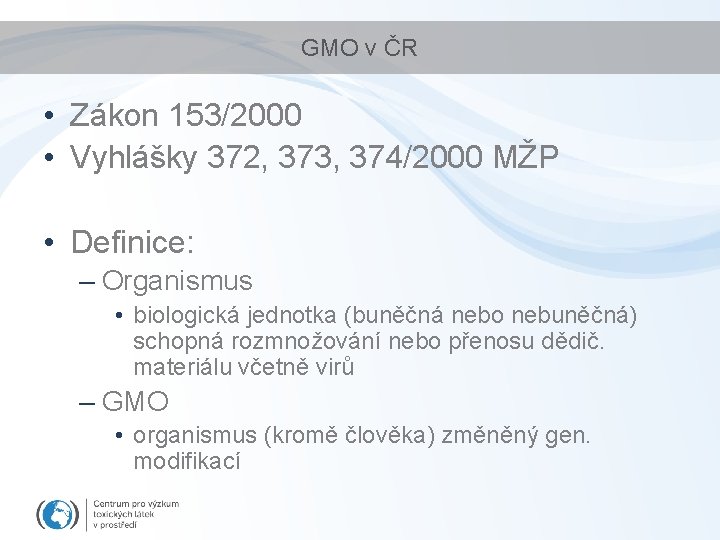 GMO v ČR

• Zákon 153/2000
• Vyhlášky 372, 373, 374/2000 MŽP

• Definice:
– Organismus
• biologická jednotka (buněčná nebo nebuněčná) schopná rozmnožování nebo přenosu dědič. materiálu včetně virů
– GMO
• organismus (kromě člověka) změněný gen. modifikací

Centrum pro výzkum toxických látek v prostředí